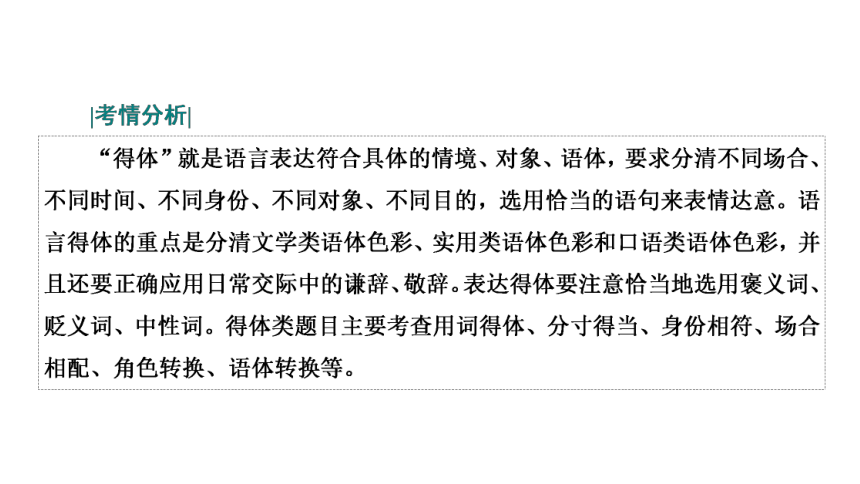 |考情分析|

“得体”就是语言表达符合具体的情境、对象、语体，要求分清不同场合、不同时间、不同身份、不同对象、不同目的，选用恰当的语句来表情达意。语言得体的重点是分清文学类语体色彩、实用类语体色彩和口语类语体色彩，并且还要正确应用日常交际中的谦辞、敬辞。表达得体要注意恰当地选用褒义词、贬义词、中性词。得体类题目主要考查用词得体、分寸得当、身份相符、场合相配、角色转换、语体转换等。